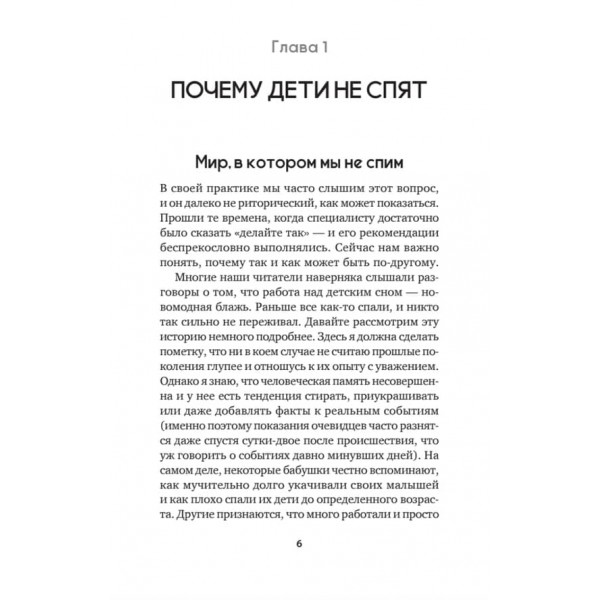 Глава 1

ПОЧЕМУ ДЕТИ НЕ СПЯТ

Мир, в котором мы не спим

В своей практике мы часто слышим этот вопрос, и он далеко не риторический, как может показаться. Прошли те времена, когда специалисту достаточно было сказать «делайте так» — и его рекомендации беспрекословно выполнялись. Сейчас нам важно понять, почему так и как может быть по-другому.

Многие наши читатели наверняка слышали разговоры о том, что работа над детским сном — новомодная блажь. Раньше все как-то спали, и никто так сильно не переживал. Давайте рассмотрим эту историю немного подробнее. Здесь я должна сделать пометку, что ни в коем случае не считаю прошлые поколения глупее и отношусь к их опыту с уважением. Однако я знаю, что человеческая память несовершенна и у нее есть тенденция стирать, приукрашивать или даже добавлять факты к реальным событиям (именно поэтому показания очевидцев часто разнятся даже спустя сутки-двое после происшествия, что уж говорить о событиях давно минувших дней). На самом деле, некоторые бабушки честно вспоминают, как мучительно долго укачивали своих малышей и как плохо спали их дети до определенного возраста. Другие признаются, что много работали и просто

6